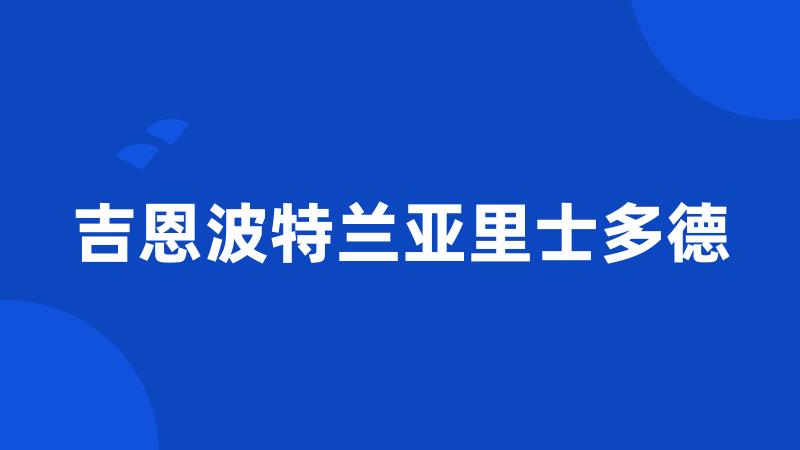 吉恩波特兰亚里士多德